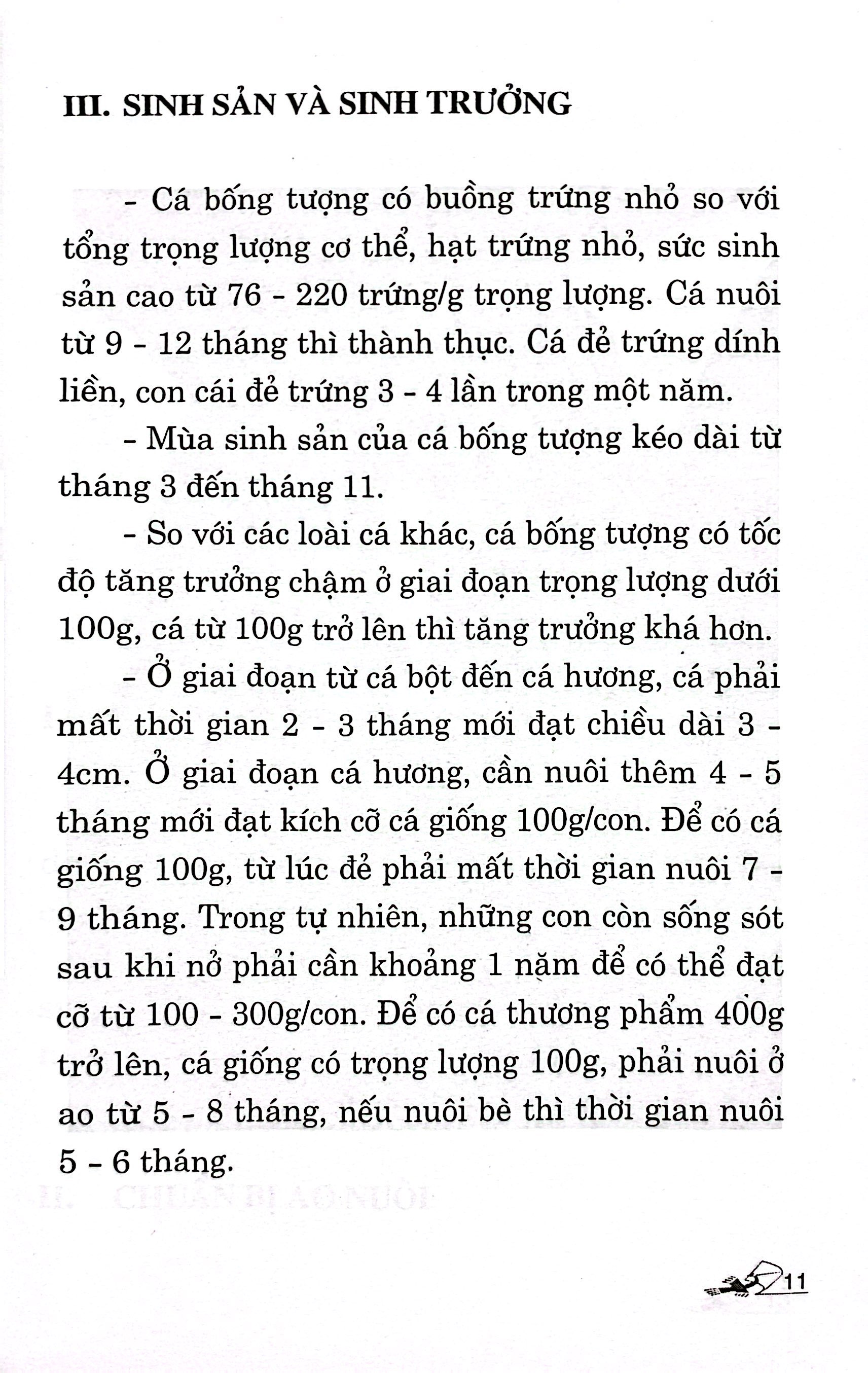 III. SINH SẢN VÀ SINH TRƯỞNG

- Cá bống tượng có buồng trứng nhỏ so với tổng trọng lượng cơ thể, hạt trứng nhỏ, sức sinh sản cao từ 76 - 220 trứng/g trọng lượng. Cá nuôi từ 9 - 12 tháng thì thành thục. Cá đẻ trứng dính liền, con cái đẻ trứng 3 - 4 lần trong một năm.

- Mùa sinh sản của cá bống tượng kéo dài từ tháng 3 đến tháng 11.

- So với các loài cá khác, cá bống tượng có tốc độ tăng trưởng chậm ở giai đoạn trọng lượng dưới 100g, cá từ 100g trở lên thì tăng trưởng khá hơn.

- Ở giai đoạn từ cá bột đến cá hương, cá phải mất thời gian 2 - 3 tháng mới đạt chiều dài 3 - 4cm. Ở giai đoạn cá hương, cần nuôi thêm 4 - 5 tháng mới đạt kích cỡ cá giống 100g/con. Để có cá giống 100g, từ lúc đẻ phải mất thời gian nuôi 7 - 9 tháng. Trong tự nhiên, những con còn sống sót sau khi nở phải cần khoảng 1 năm để có thể đạt cỡ từ 100 - 300g/con. Để có cá thương phẩm 400g trở lên, cá giống có trọng lượng 100g, phải nuôi ở ao từ 5 - 8 tháng, nếu nuôi bè thì thời gian nuôi 5 - 6 tháng.

11